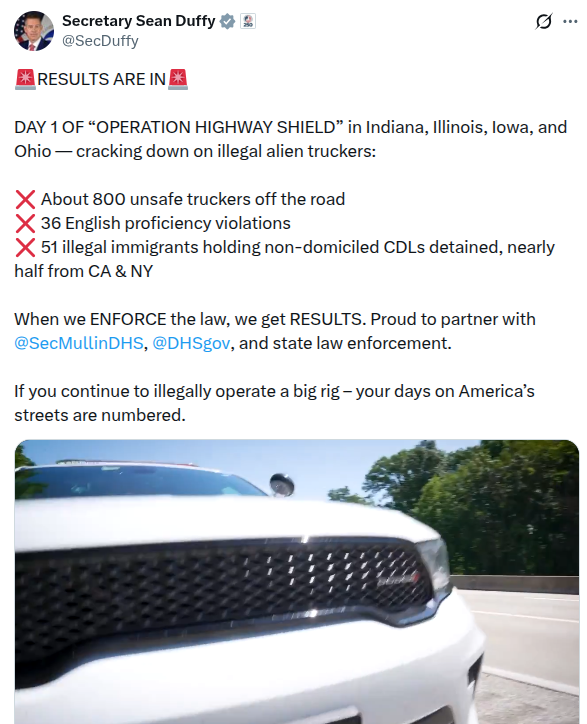 Secretary Sean Duffy
@SecDuffy

🚨RESULTS ARE IN🚨

DAY 1 OF “OPERATION HIGHWAY SHIELD” in Indiana, Illinois, Iowa, and Ohio — cracking down on illegal alien truckers:

❌ About 800 unsafe truckers off the road
❌ 36 English proficiency violations
❌ 51 illegal immigrants holding non-domiciled CDLs detained, nearly half from CA & NY

When we ENFORCE the law, we get RESULTS. Proud to partner with @SecMullinDHS, @DHSgov, and state law enforcement.

If you continue to illegally operate a big rig – your days on America’s streets are numbered.